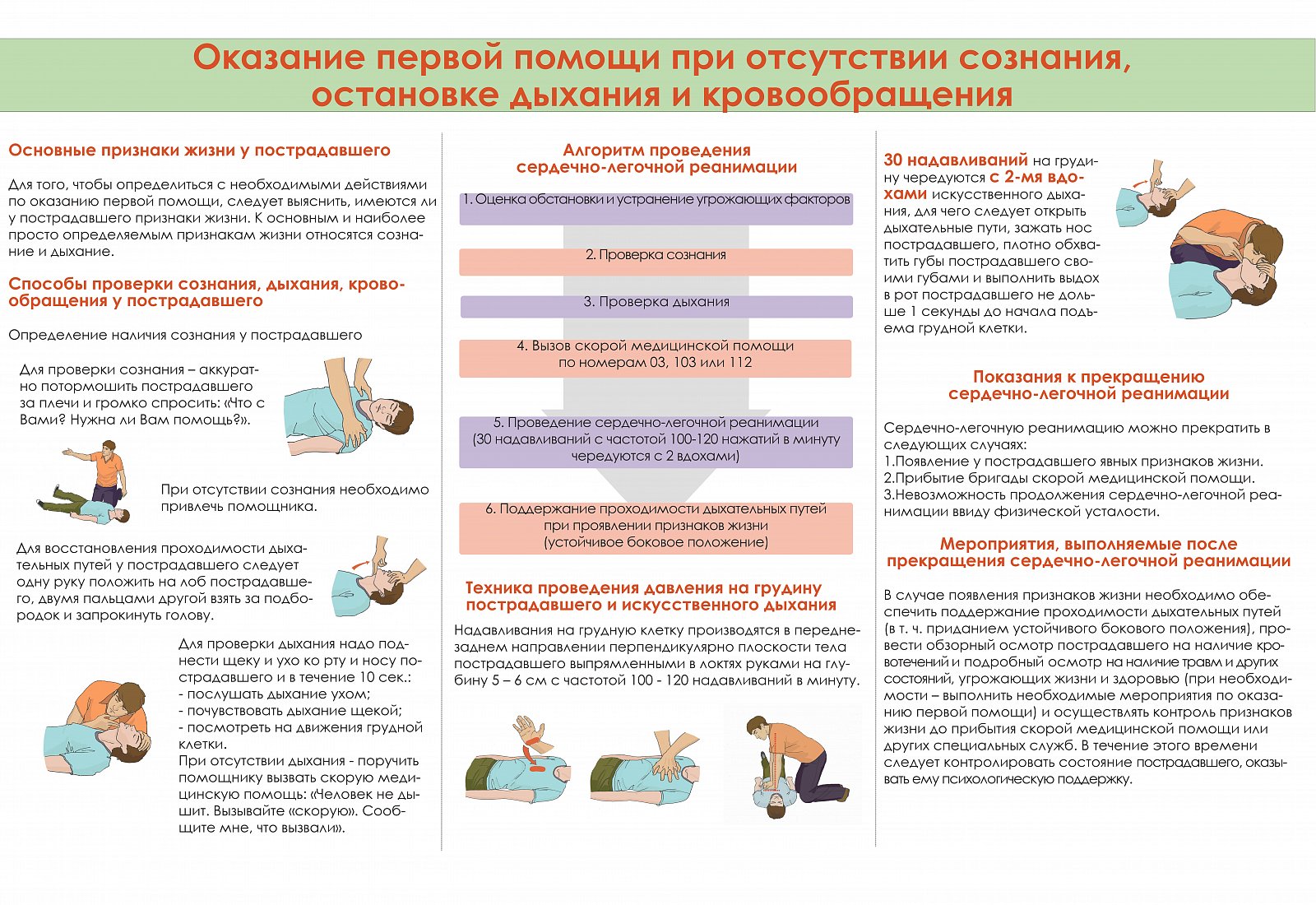 Оказание первой помощи при отсутствии сознания, остановке дыхания и кровообращения

Основные признаки жизни у пострадавшего

Для того, чтобы определиться с необходимыми действиями по оказанию первой помощи, следует выяснить, имеются ли у пострадавшего признаки жизни. К основным и наиболее просто определяемым признакам жизни относятся сознание и дыхание.

Способы проверки сознания, дыхания, кровообращения у пострадавшего

Определение наличия сознания у пострадавшего

Для проверки сознания – аккуратно потормошить пострадавшего за плечи и громко спросить: «Что с Вами? Нужна ли Вам помощь?».

При отсутствии сознания необходимо привлечь помощника.

Для восстановления проходимости дыхательных путей у пострадавшего следует одну руку положить на лоб пострадавшего, двумя пальцами другой взять за подбородок и запрокинуть голову.

Для проверки дыхания надо поднести щеку и ухо ко рту и носу пострадавшего и в течение 10 сек.:
- послушать дыхание ухом;
- почувствовать дыхание щекой;
- посмотреть на движения грудной клетки.
При отсутствии дыхания - поручить помощнику вызвать скорую медицинскую помощь: «Человек не дышит. Вызывайте «скорую». Сообщите мне, что вызвали».

Алгоритм проведения сердечно-легочной реанимации

1. Оценка обстановки и устранение угрожающих факторов

2. Проверка сознания

3. Проверка дыхания

4. Вызов скорой медицинской помощи по номерам 03, 103 или 112

5. Проведение сердечно-легочной реанимации (30 надавливаний с частотой 100-120 нажатий в минуту чередуются с 2 вдохами)

6. Поддержание проходимости дыхательных путей при проявлении признаков жизни (устойчивое боковое положение)

Техника проведения давления на грудину пострадавшего и искусственного дыхания

Надавливания на грудную клетку производятся в переднезаднем направлении перпендикулярно плоскости тела пострадавшего выпрямленными в локтях руками на глубину 5 – 6 см с частотой 100 - 120 надавливаний в минуту.

30 надавливаний на грудину чередуются с 2-мя вдохами искусственного дыхания, для чего следует открыть дыхательные пути, зажать нос пострадавшего, плотно обхватить губы пострадавшего своими губами и выполнить выдох в рот пострадавшего не дольше 1 секунды до начала подъема грудной клетки.

Показания к прекращению сердечно-легочной реанимации

Сердечно-легочную реанимацию можно прекратить в следующих случаях:
1.Появление у пострадавшего явных признаков жизни.
2.Прибытие бригады скорой медицинской помощи.
3.Невозможность продолжения сердечно-легочной реанимации ввиду физической усталости.

Мероприятия, выполняемые после прекращения сердечно-легочной реанимации

В случае появления признаков жизни необходимо обеспечить поддержание проходимости дыхательных путей (в т. ч. приданием устойчивого бокового положения), провести обзорный осмотр пострадавшего на наличие кровотечений и подробный осмотр на наличие травм и других состояний, угрожающих жизни и здоровью (при необходимости – выполнить необходимые мероприятия по оказанию первой помощи) и осуществлять контроль признаков жизни до прибытия скорой медицинской помощи или других специальных служб. В течение этого времени следует контролировать состояние пострадавшего, оказывать ему психологическую поддержку.